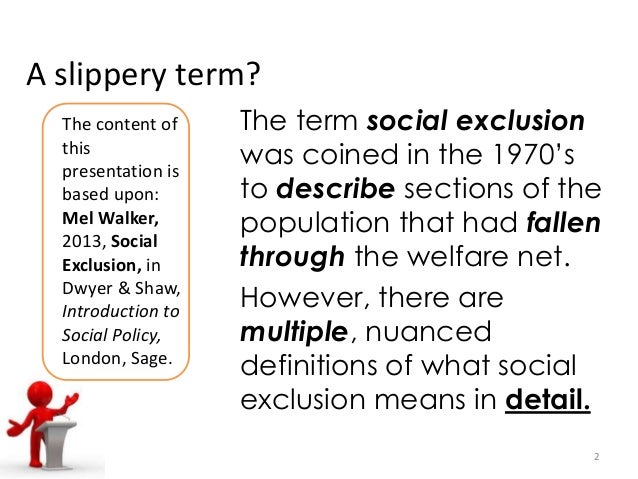 A slippery term?

The content of this presentation is based upon: Mel Walker, 2013, Social Exclusion, in Dwyer & Shaw, Introduction to Social Policy, London, Sage.

The term social exclusion was coined in the 1970's to describe sections of the population that had fallen through the welfare net.

However, there are multiple, nuanced definitions of what social exclusion means in detail.

2